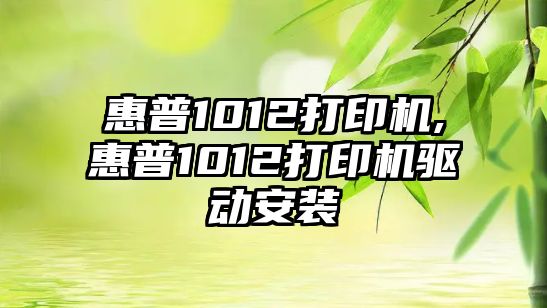 惠普1012打印机，惠普1012打印机驱动安装